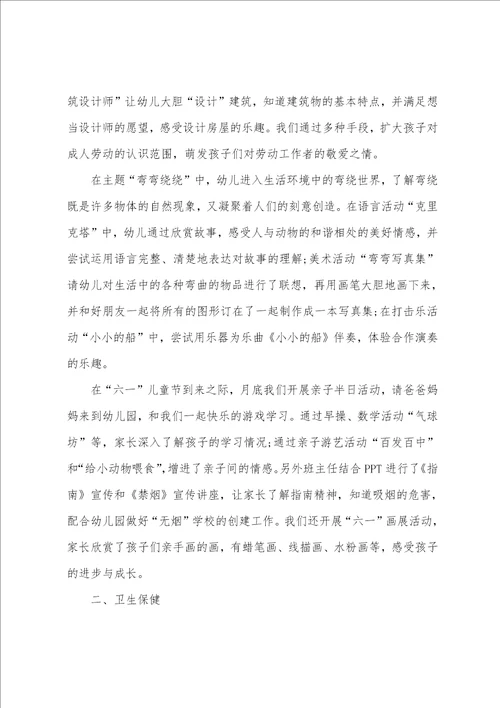 筑设计师”让幼儿大胆“设计”建筑，知道建筑物的基本特点，并满足想当设计师的愿望，感受设计房屋的乐趣。我们通过多种手段，扩大孩子对成人劳动的认识范围，萌发孩子们对劳动工作者的敬爱之情。

在主题“弯弯绕绕”中，幼儿进入生活环境中的弯绕世界，了解弯绕既是许多物体的自然现象，又凝聚着人们的刻意创造。在语言活动“克里克塔”中，幼儿通过欣赏故事，感受人与动物的和谐相处的美好情感，并尝试运用语言完整、清楚地表达对故事的理解;美术活动“弯弯写真集”请幼儿对生活中的各种弯曲的物品进行了联想，再用画笔大胆地画下来，并和好朋友一起将所有的图形订在了一起制作成一本写真集;在打击乐活动“小小的船”中，尝试用乐器为乐曲《小小的船》伴奏，体验合作演奏的乐趣。

在“六一”儿童节到来之际，月底我们开展亲子半日活动，请爸爸妈妈来到幼儿园，和我们一起快乐的游戏学习。通过早操、数学活动“气球坊”等，家长深入了解孩子的学习情况;通过亲子游艺活动“百发百中”和“给小动物喂食”，增进了亲子间的情感。另外班主任结合PPT进行了《指南》宣传和《禁烟》宣传讲座，让家长了解指南精神，知道吸烟的危害，配合幼儿园做好“无烟”学校的创建工作。我们还开展“六一”画展活动，家长欣赏了孩子们亲手画的画，有蜡笔画、线描画、水粉画等，感受孩子的进步与成长。

二、卫生保健